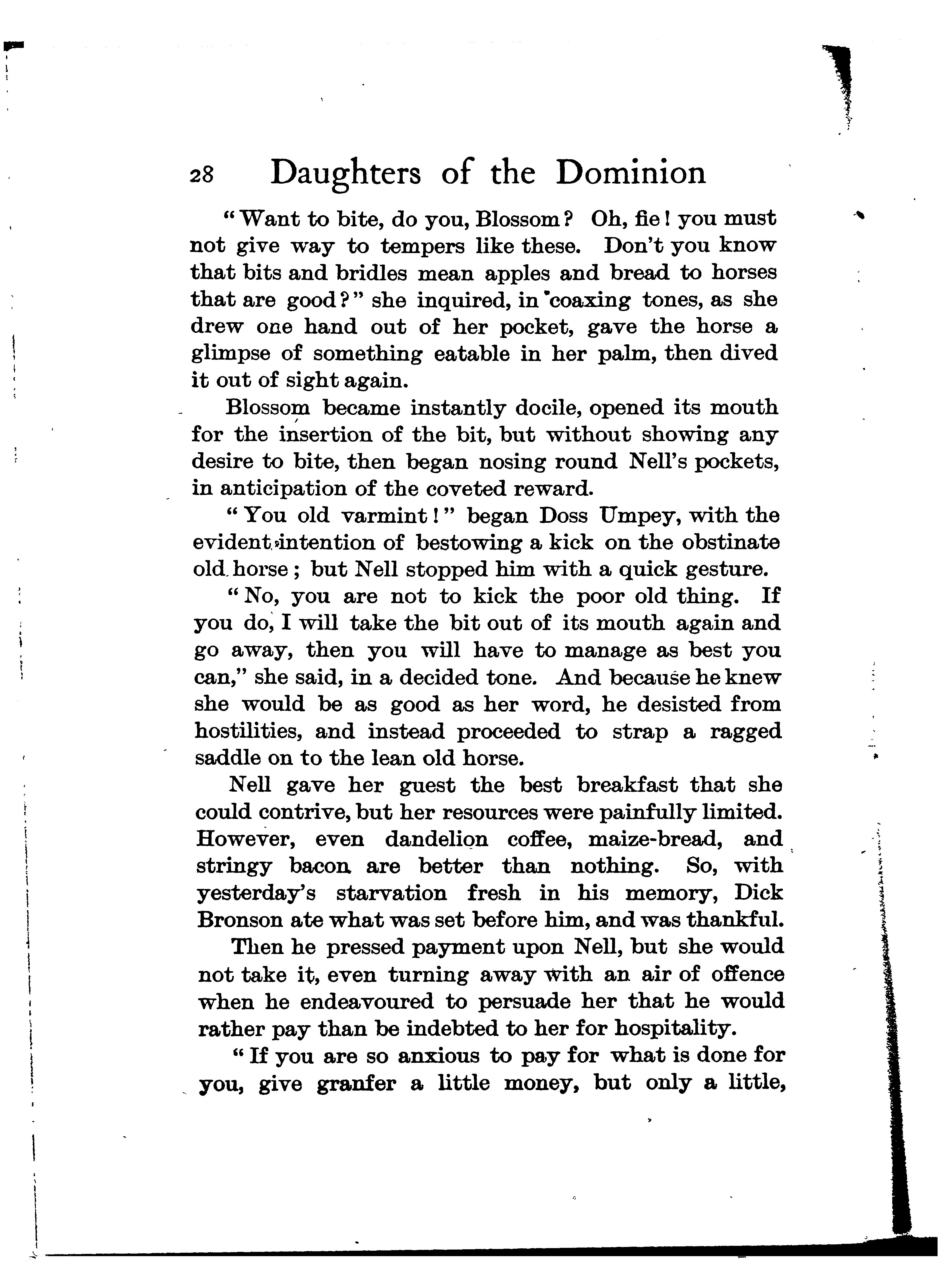 28 Daughters of the Dominion

"Want to bite, do you, Blossom? Oh, fie! you must not give way to tempers like these. Don't you know that bits and bridles mean apples and bread to horses that are good?" she inquired, in coaxing tones, as she drew one hand out of her pocket, gave the horse a glimpse of something eatable in her palm, then dived it out of sight again.

Blossom became instantly docile, opened its mouth for the insertion of the bit, but without showing any desire to bite, then began nosing round Nell's pockets, in anticipation of the coveted reward.

"You old varmint!" began Doss Umpey, with the evident intention of bestowing a kick on the obstinate old horse; but Nell stopped him with a quick gesture.

"No, you are not to kick the poor old thing. If you do, I will take the bit out of its mouth again and go away, then you will have to manage as best you can," she said, in a decided tone. And because he knew she would be as good as her word, he desisted from hostilities, and instead proceeded to strap a ragged saddle on to the lean old horse.

Nell gave her guest the best breakfast that she could contrive, but her resources were painfully limited. However, even dandelion coffee, maize-bread, and stringy bacon are better than nothing. So, with yesterday's starvation fresh in his memory, Dick Bronson ate what was set before him, and was thankful.

Then he pressed payment upon Nell, but she would not take it, even turning away with an air of offence when he endeavoured to persuade her that he would rather pay than be indebted to her for hospitality.

"If you are so anxious to pay for what is done for you, give granfer a little money, but only a little,